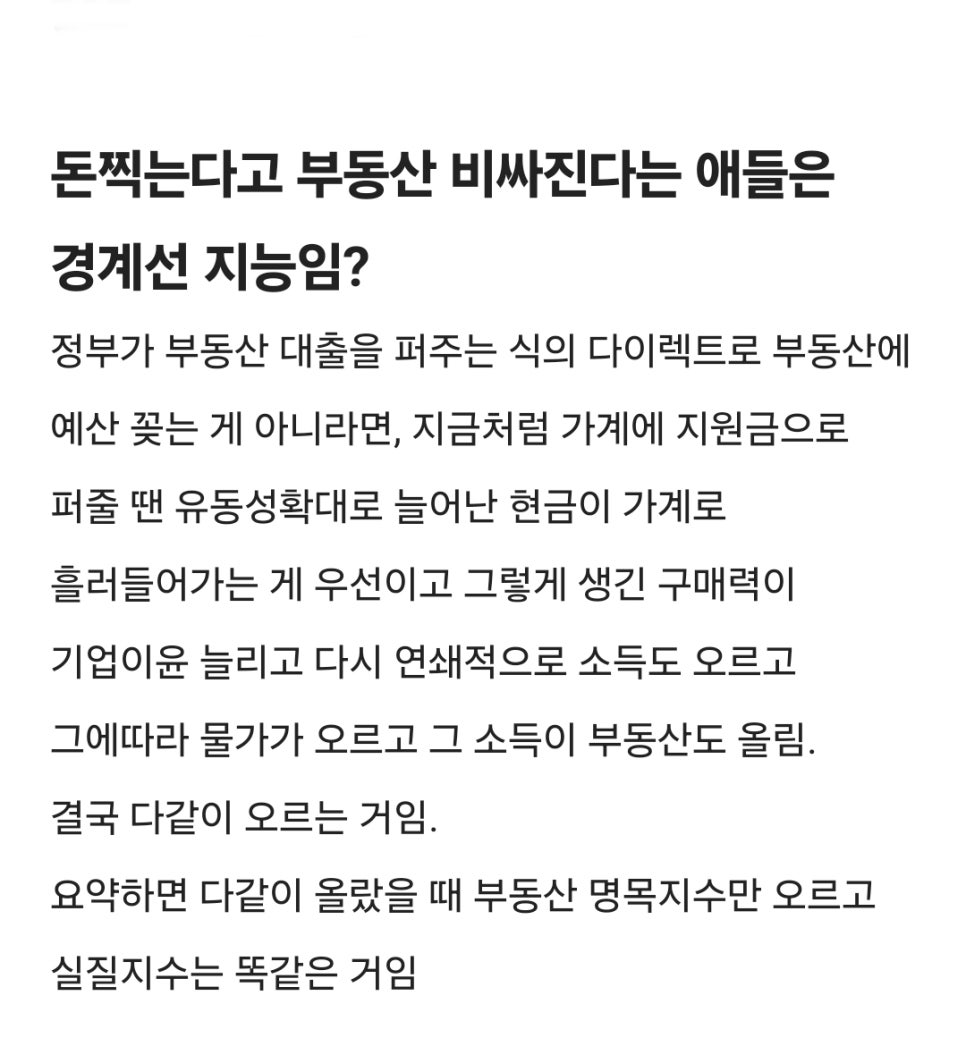 돈찍는다고 부동산 비싸진다는 애들은 경계선 지능임?

정부가 부동산 대출을 퍼주는 식의 다이렉트로 부동산에 예산 꽂는 게 아니라면, 지금처럼 가계에 지원금으로 퍼줄 땐 유동성확대로 늘어난 현금이 가계로 흘러들어가는 게 우선이고 그렇게 생긴 구매력이 기업이윤 늘리고 다시 연쇄적으로 소득도 오르고 그에따라 물가가 오르고 그 소득이 부동산도 올림.
결국 다같이 오르는 거임.
요약하면 다같이 올랐을 때 부동산 명목지수만 오르고 실질지수는 똑같은 거임